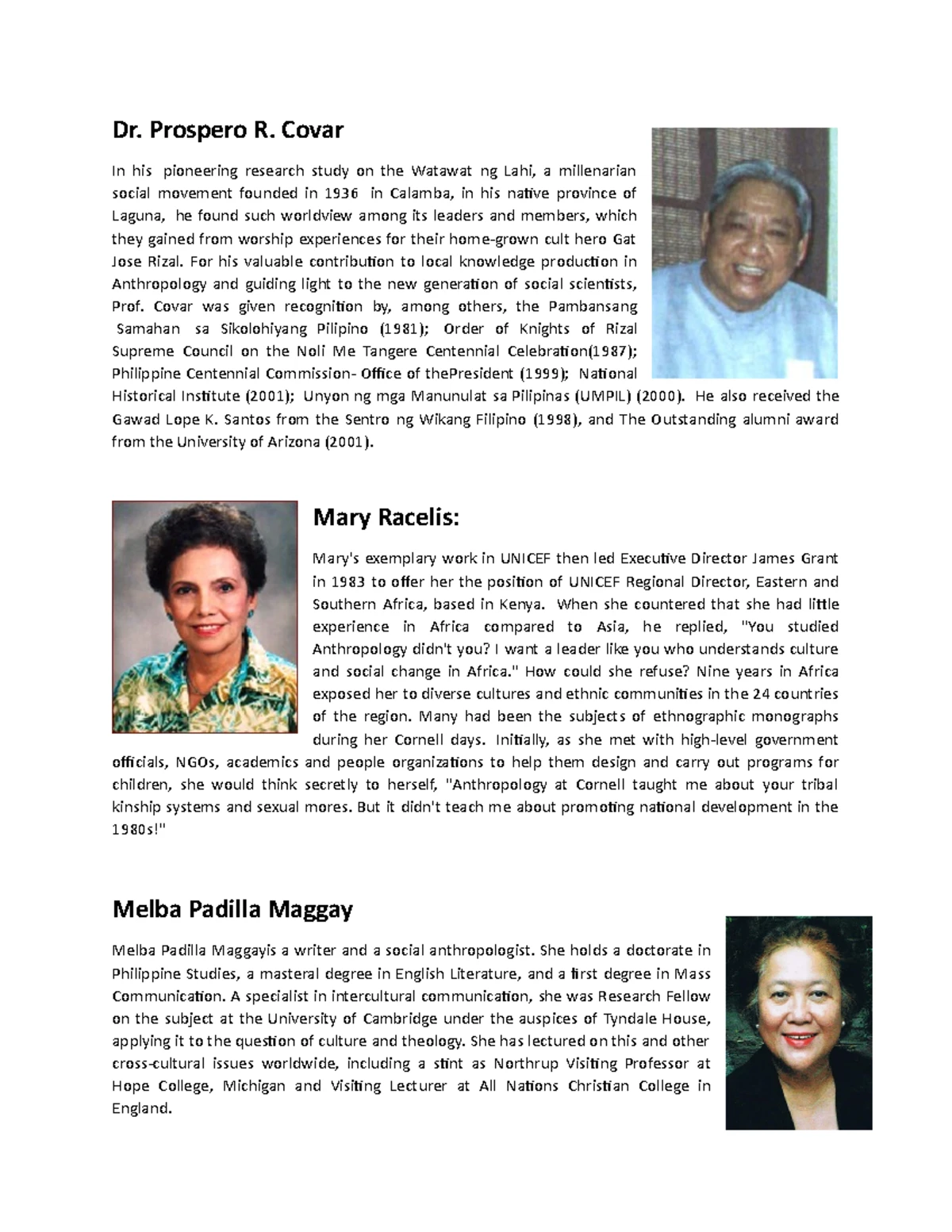 Dr. Prospero R. Covar

In his pioneering research study on the Watawat ng Lahi, a millenarian social movement founded in 1936 in Calamba, in his native province of Laguna, he found such worldview among its leaders and members, which they gained from worship experiences for their home-grown cult hero Gat Jose Rizal. For his valuable contribution to local knowledge production in Anthropology and guiding light to the new generation of social scientists, Prof. Covar was given recognition by, among others, the Pambansang Samahan sa Sikolohiyang Pilipino (1981); Order of Knights of Rizal Supreme Council on the Noli Me Tangere Centennial Celebration(1987); Philippine Centennial Commission- Office of thePresident (1999); National Historical Institute (2001); Unyon ng mga Manunulat sa Pilipinas (UMPIL) (2000). He also received the Gawad Lope K. Santos from the Sentro ng Wikang Filipino (1998), and The Outstanding alumni award from the University of Arizona (2001).

Mary Racelis:

Mary's exemplary work in UNICEF then led Executive Director James Grant in 1983 to offer her the position of UNICEF Regional Director, Eastern and Southern Africa, based in Kenya. When she countered that she had little experience in Africa compared to Asia, he replied, "You studied Anthropology didn't you? I want a leader like you who understands culture and social change in Africa." How could she refuse? Nine years in Africa exposed her to diverse cultures and ethnic communities in the 24 countries of the region. Many had been the subjects of ethnographic monographs during her Cornell days. Initially, as she met with high-level government officials, NGOs, academics and people organizations to help them design and carry out programs for children, she would think secretly to herself, "Anthropology at Cornell taught me about your tribal kinship systems and sexual mores. But it didn't teach me about promoting national development in the 1980s!"

Melba Padilla Maggay

Melba Padilla Maggayis a writer and a social anthropologist. She holds a doctorate in Philippine Studies, a masteral degree in English Literature, and a first degree in Mass Communication. A specialist in intercultural communication, she was Research Fellow on the subject at the University of Cambridge under the auspices of Tyndale House, applying it to the question of culture and theology. She has lectured on this and other cross-cultural issues worldwide, including a stint as Northrup Visiting Professor at Hope College, Michigan and Visiting Lecturer at All Nations Christian College in England.